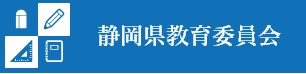 静岡県教育委員会